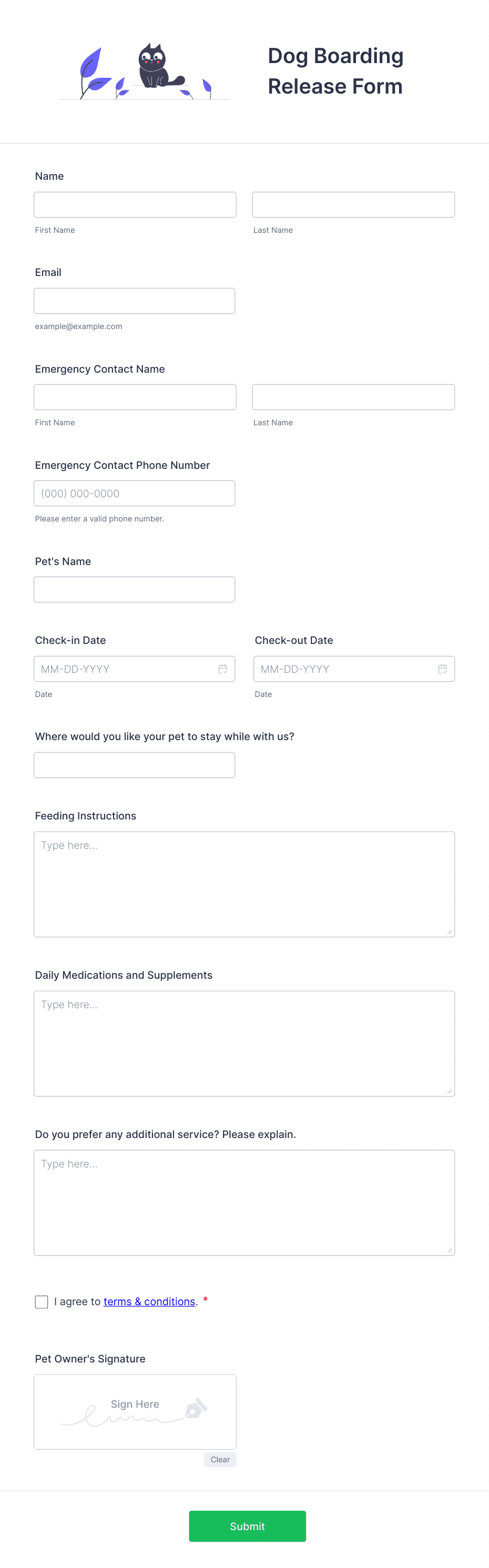 Dog Boarding Release Form

Name

First Name

Last Name

Email

example@example.com

Emergency Contact Name

First Name

Last Name

Emergency Contact Phone Number

(000) 000-0000

Please enter a valid phone number.

Pet's Name

Check-in Date

MM-DD-YYYY

Date

Check-out Date

MM-DD-YYYY

Date

Where would you like your pet to stay while with us?

Feeding Instructions

Type here...

Daily Medications and Supplements

Type here...

Do you prefer any additional service? Please explain.

Type here...

I agree to terms & conditions. *

Pet Owner's Signature

Sign Here

Clear

Submit